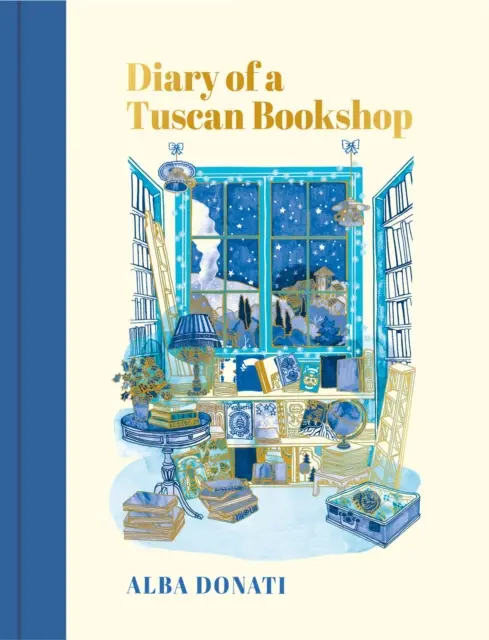 Diary of a Tuscan Bookshop

ALBA DONATI